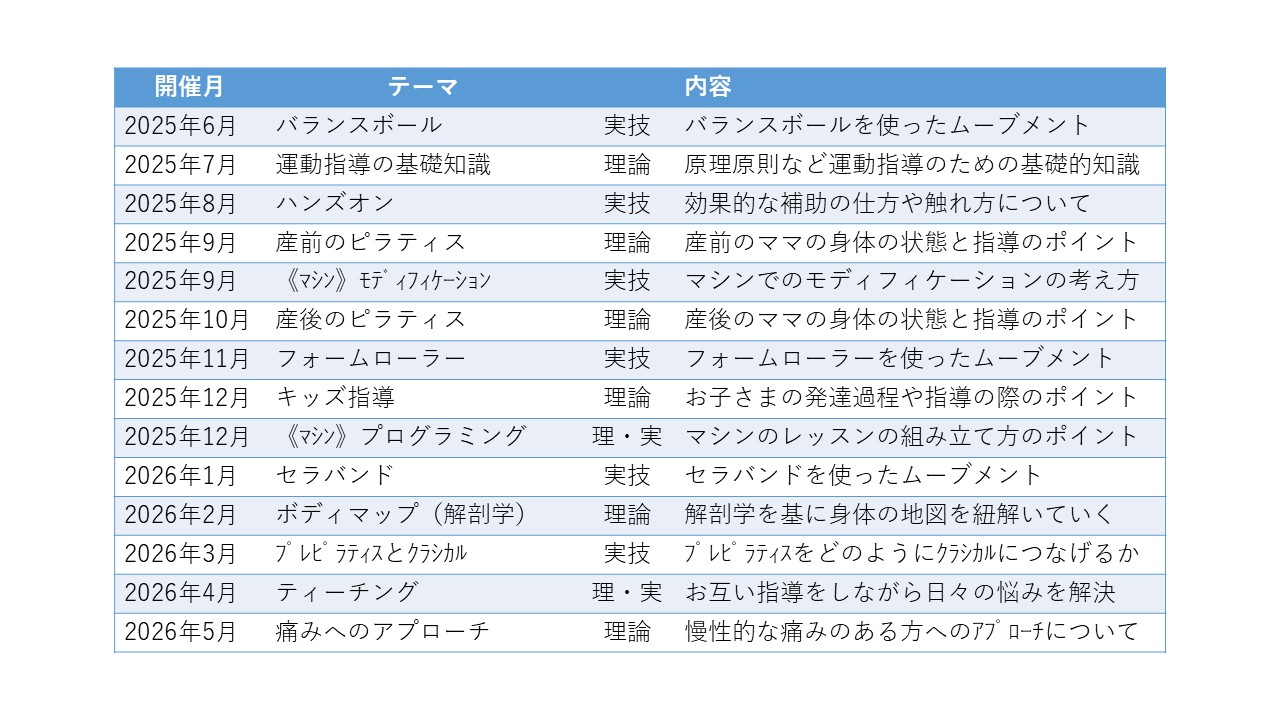 | 開催月 | テーマ | | 内容 |
|---|---|---|---|
| 2025年6月 | バランスボール | 実技 | バランスボールを使ったムーブメント |
| 2025年7月 | 運動指導の基礎知識 | 理論 | 原理原則など運動指導のための基礎的知識 |
| 2025年8月 | ハンズオン | 実技 | 効果的な補助の仕方や触れ方について |
| 2025年9月 | 産前のピラティス | 理論 | 産前のママの身体の状態と指導のポイント |
| 2025年9月 | 《ﾏｼﾝ》ﾓﾃﾞｨﾌｨｹｰｼｮﾝ | 実技 | マシンでのモディフィケーションの考え方 |
| 2025年10月 | 産後のピラティス | 理論 | 産後のママの身体の状態と指導のポイント |
| 2025年11月 | フォームローラー | 実技 | フォームローラーを使ったムーブメント |
| 2025年12月 | キッズ指導 | 理論 | お子さまの発達過程や指導の際のポイント |
| 2025年12月 | 《ﾏｼﾝ》プログラミング | 理・実 | マシンのレッスンの組み立て方のポイント |
| 2026年1月 | セラバンド | 実技 | セラバンドを使ったムーブメント |
| 2026年2月 | ボディマップ（解剖学） | 理論 | 解剖学を基に身体の地図を紐解いていく |
| 2026年3月 | ﾌﾟﾚﾋﾟﾗﾃｨｽとｸﾗｼｶﾙ | 実技 | ﾌﾟﾚﾋﾟﾗﾃｨｽをどのようにｸﾗｼｶﾙにつなげるか |
| 2026年4月 | ティーチング | 理・実 | お互い指導をしながら日々の悩みを解決 |
| 2026年5月 | 痛みへのアプローチ | 理論 | 慢性的な痛みのある方へのｱﾌﾟﾛｰﾁについて |